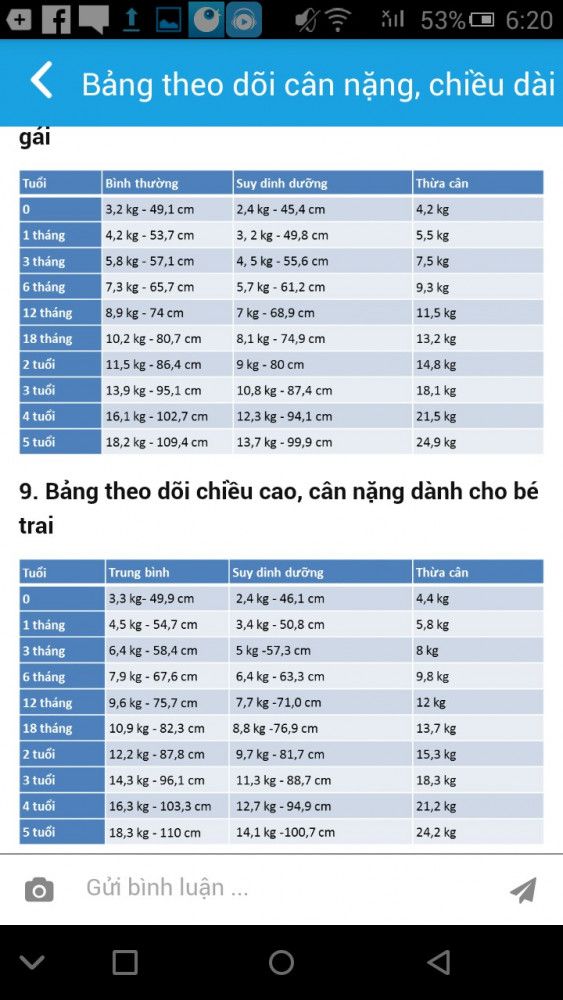 53% 6:20

Bảng theo dõi cân nặng, chiều dài

gái

| Tuổi | Bình thường | Suy dinh dưỡng | Thừa cân |
|---|---|---|---|
| 0 | 3,2 kg - 49,1 cm | 2,4 kg - 45,4 cm | 4,2 kg |
| 1 tháng | 4,2 kg - 53,7 cm | 3, 2 kg - 49,8 cm | 5,5 kg |
| 3 tháng | 5,8 kg - 57,1 cm | 4, 5 kg - 55,6 cm | 7,5 kg |
| 6 tháng | 7,3 kg - 65,7 cm | 5,7 kg - 61,2 cm | 9,3 kg |
| 12 tháng | 8,9 kg - 74 cm | 7 kg - 68,9 cm | 11,5 kg |
| 18 tháng | 10,2 kg - 80,7 cm | 8,1 kg - 74,9 cm | 13,2 kg |
| 2 tuổi | 11,5 kg - 86,4 cm | 9 kg - 80 cm | 14,8 kg |
| 3 tuổi | 13,9 kg - 95,1 cm | 10,8 kg - 87,4 cm | 18,1 kg |
| 4 tuổi | 16,1 kg - 102,7 cm | 12,3 kg - 94,1 cm | 21,5 kg |
| 5 tuổi | 18,2 kg - 109,4 cm | 13,7 kg - 99,9 cm | 24,9 kg |

9. Bảng theo dõi chiều cao, cân nặng dành cho bé trai

| Tuổi | Trung bình | Suy dinh dưỡng | Thừa cân |
|---|---|---|---|
| 0 | 3,3 kg- 49,9 cm | 2,4 kg - 46,1 cm | 4,4 kg |
| 1 tháng | 4,5 kg - 54,7 cm | 3,4 kg - 50,8 cm | 5,8 kg |
| 3 tháng | 6,4 kg - 58,4 cm | 5 kg -57,3 cm | 8 kg |
| 6 tháng | 7,9 kg - 67,6 cm | 6,4 kg - 63,3 cm | 9,8 kg |
| 12 tháng | 9,6 kg - 75,7 cm | 7,7 kg -71,0 cm | 12 kg |
| 18 tháng | 10,9 kg - 82,3 cm | 8,8 kg -76,9 cm | 13,7 kg |
| 2 tuổi | 12,2 kg - 87,8 cm | 9,7 kg - 81,7 cm | 15,3 kg |
| 3 tuổi | 14,3 kg - 96,1 cm | 11,3 kg - 88,7 cm | 18,3 kg |
| 4 tuổi | 16,3 kg - 103,3 cm | 12,7 kg - 94,9 cm | 21,2 kg |
| 5 tuổi | 18,3 kg - 110 cm | 14,1 kg -100,7 cm | 24,2 kg |

Gửi bình luận ...